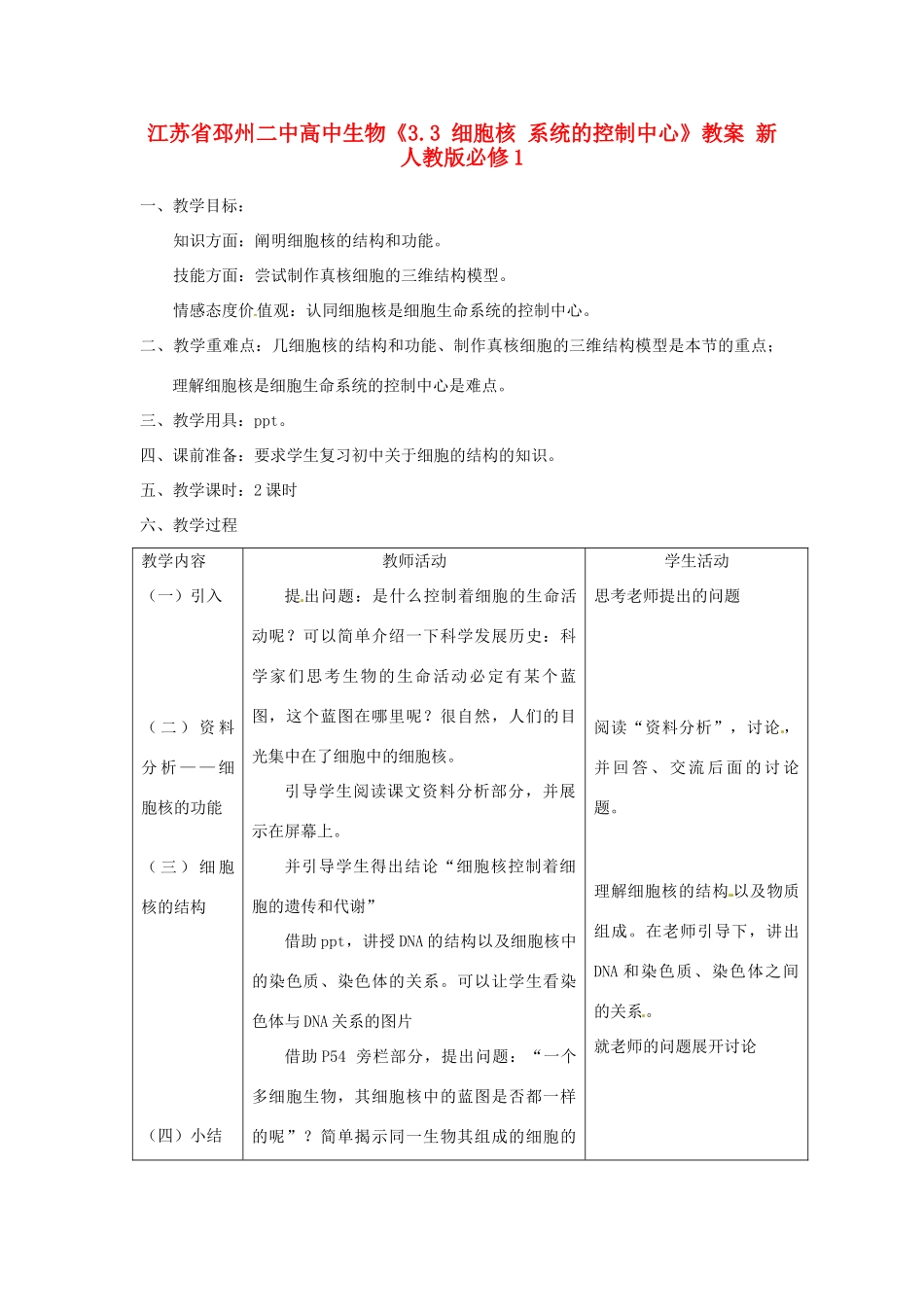 江苏省邳州二中高中生物《3.3 细胞核 系统的控制中心》教案 新人教版必修1

一、教学目标：

知识方面：阐明细胞核的结构和功能。

技能方面：尝试制作真核细胞的三维结构模型。

情感态度价值观：认同细胞核是细胞生命系统的控制中心。

二、教学重难点：几细胞核的结构和功能、制作真核细胞的三维结构模型是本节的重点；

理解细胞核是细胞生命系统的控制中心是难点。

三、教学用具：ppt。

四、课前准备：要求学生复习初中关于细胞的结构的知识。

五、教学课时：2课时

六、教学过程

| 教学内容 | 教师活动 | 学生活动 |
|---|---|---|
| （一）引入<br><br>（二）资料分析——细胞核的功能<br><br>（三）细胞核的结构<br><br>（四）小结 | 提出问题：是什么控制着细胞的生命活动呢？可以简单介绍一下科学发展历史：科学家们思考生物的生命活动必定有某个蓝图，这个蓝图在哪里呢？很自然，人们的目光集中在了细胞中的细胞核。<br>引导学生阅读课文资料分析部分，并展示在屏幕上。<br>并引导学生得出结论“细胞核控制着细胞的遗传和代谢”<br>借助ppt，讲授DNA的结构以及细胞核中的染色质、染色体的关系。可以让学生看染色体与DNA关系的图片<br>借助P54 旁栏部分，提出问题：“一个多细胞生物，其细胞核中的蓝图是否都一样的呢”？简单揭示同一生物其组成的细胞的 | 思考老师提出的问题<br><br>阅读“资料分析”，讨论，并回答、交流后面的讨论题。<br><br>理解细胞核的结构以及物质组成。在老师引导下，讲出DNA和染色质、染色体之间的关系。<br>就老师的问题展开讨论 |